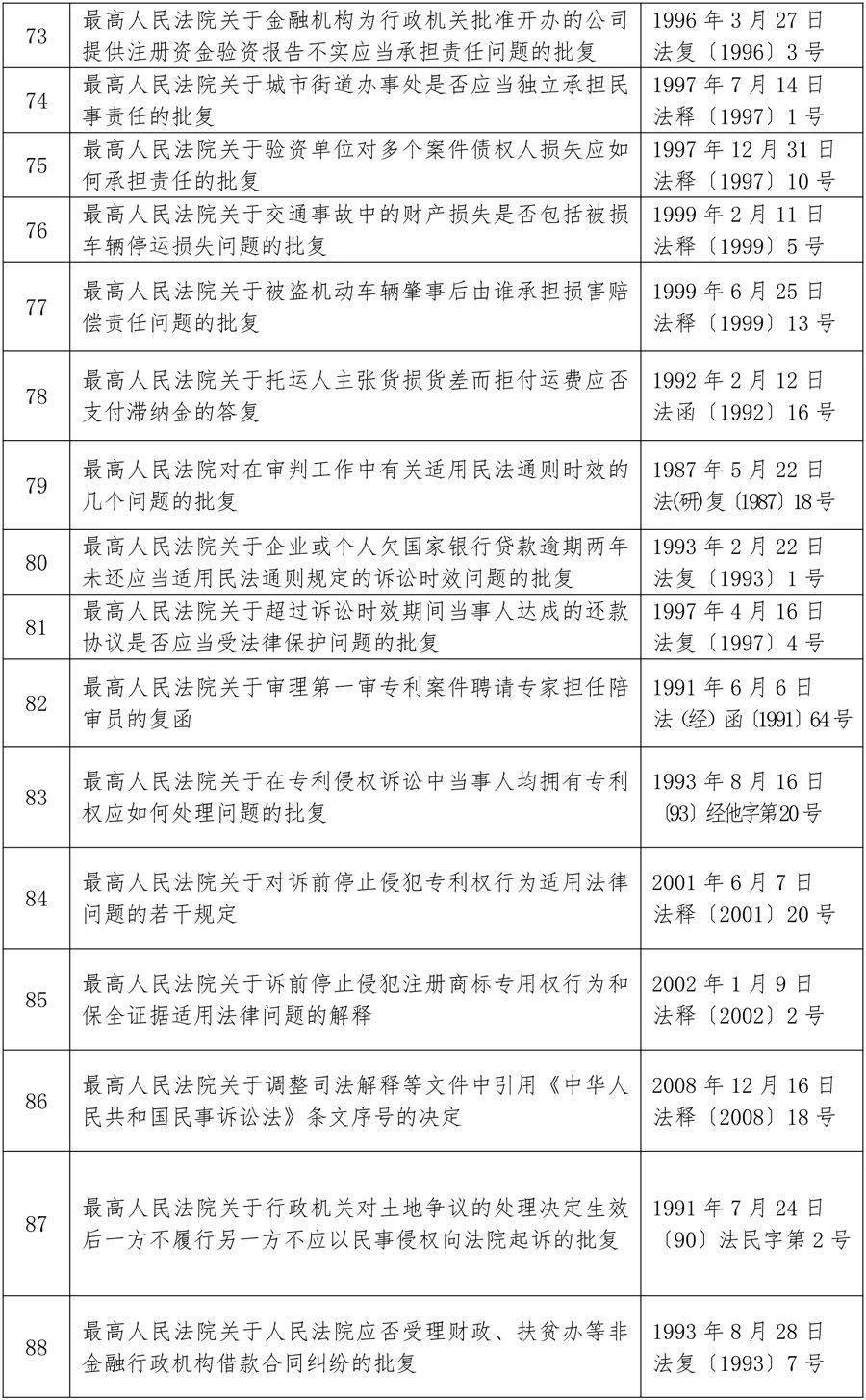 | 73 | 最高人民法院关于金融机构为行政机关批准开办的公司提供注册资金验资报告不实应当承担责任问题的批复 | 1996 年 3 月 27 日 法复〔1996〕3 号 |
|---|---|---|
| 74 | 最高人民法院关于城市街道办事处是否应当独立承担民事责任的批复 | 1997 年 7 月 14 日 法释〔1997〕1 号 |
| 75 | 最高人民法院关于验资单位对多个案件债权人损失应如何承担责任的批复 | 1997 年 12 月 31 日 法释〔1997〕10 号 |
| 76 | 最高人民法院关于交通事故中的财产损失是否包括被损车辆停运损失问题的批复 | 1999 年 2 月 11 日 法释〔1999〕5 号 |
| 77 | 最高人民法院关于被盗机动车辆肇事后由谁承担损害赔偿责任问题的批复 | 1999 年 6 月 25 日 法释〔1999〕13 号 |
| 78 | 最高人民法院关于托运人主张货损货差而拒付运费应否支付滞纳金的答复 | 1992 年 2 月 12 日 法函〔1992〕16 号 |
| 79 | 最高人民法院对在审判工作中有关适用民法通则时效的几个问题的批复 | 1987 年 5 月 22 日 法(研)复〔1987〕18号 |
| 80 | 最高人民法院关于企业或个人欠国家银行贷款逾期两年未还应当适用民法通则规定的诉讼时效问题的批复 | 1993 年 2 月 22 日 法复〔1993〕1 号 |
| 81 | 最高人民法院关于超过诉讼时效期间当事人达成的还款协议是否应当受法律保护问题的批复 | 1997 年 4 月 16 日 法复〔1997〕4 号 |
| 82 | 最高人民法院关于审理第一审专利案件聘请专家担任陪审员的复函 | 1991 年 6 月 6 日 法(经)函〔1991〕64号 |
| 83 | 最高人民法院关于在专利侵权诉讼中当事人均拥有专利权应如何处理问题的批复 | 1993 年 8 月 16 日 〔93〕经他字第20号 |
| 84 | 最高人民法院关于对诉前停止侵犯专利权行为适用法律问题的若干规定 | 2001 年 6 月 7 日 法释〔2001〕20 号 |
| 85 | 最高人民法院关于诉前停止侵犯注册商标专用权行为和保全证据适用法律问题的解释 | 2002 年 1 月 9 日 法释〔2002〕2 号 |
| 86 | 最高人民法院关于调整司法解释等文件中引用《中华人民共和国民事诉讼法》条文序号的决定 | 2008 年 12 月 16 日 法释〔2008〕18 号 |
| 87 | 最高人民法院关于行政机关对土地争议的处理决定生效后一方不履行另一方不应以民事侵权向法院起诉的批复 | 1991 年 7 月 24 日 〔90〕法民字第 2 号 |
| 88 | 最高人民法院关于人民法院应否受理财政、扶贫办等非金融行政机构借款合同纠纷的批复 | 1993 年 8 月 28 日 法复〔1993〕7 号 |